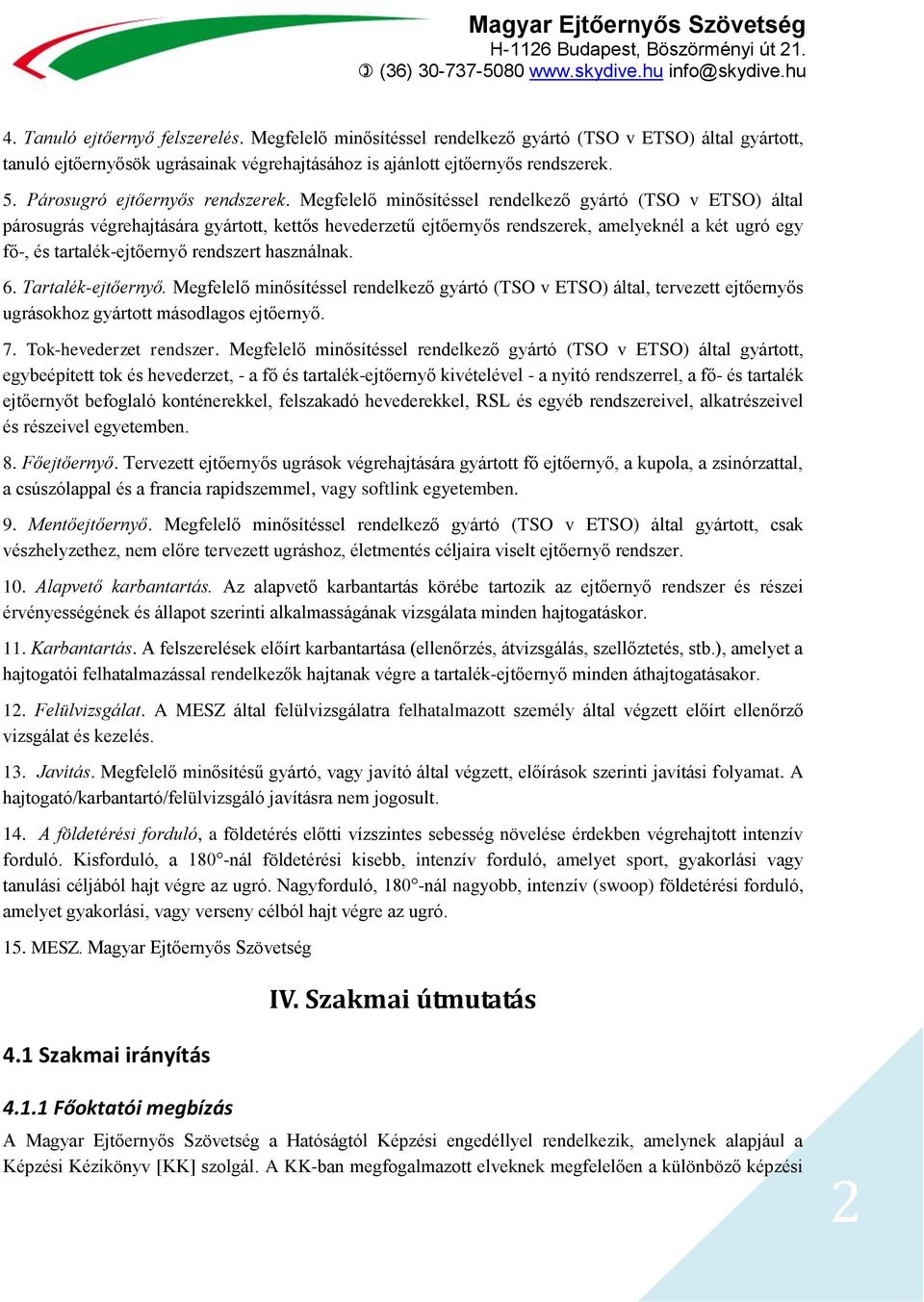 Magyar Ejtőernyős Szövetség
H-1126 Budapest, Böszörményi út 21.
✆ (36) 30-737-5080 www.skydive.hu info@skydive.hu

4. Tanuló ejtőernyő felszerelés. Megfelelő minősítéssel rendelkező gyártó (TSO v ETSO) által gyártott, tanuló ejtőernyősök ugrásainak végrehajtásához is ajánlott ejtőernyős rendszerek.

5. Párosugró ejtőernyős rendszerek. Megfelelő minősítéssel rendelkező gyártó (TSO v ETSO) által párosugrás végrehajtására gyártott, kettős hevederzetű ejtőernyős rendszerek, amelyeknél a két ugró egy fő-, és tartalék-ejtőernyő rendszert használnak.

6. Tartalék-ejtőernyő. Megfelelő minősítéssel rendelkező gyártó (TSO v ETSO) által, tervezett ejtőernyős ugrásokhoz gyártott másodlagos ejtőernyő.

7. Tok-hevederzet rendszer. Megfelelő minősítéssel rendelkező gyártó (TSO v ETSO) által gyártott, egybeépített tok és hevederzet, - a fő és tartalék-ejtőernyő kivételével - a nyitó rendszerrel, a fő- és tartalék ejtőernyőt befoglaló konténerekkel, felszakadó hevederekkel, RSL és egyéb rendszereivel, alkatrészeivel és részeivel egyetemben.

8. Főejtőernyő. Tervezett ejtőernyős ugrások végrehajtására gyártott fő ejtőernyő, a kupola, a zsinórzattal, a csúszólappal és a francia rapidszemmel, vagy softlink egyetemben.

9. Mentőejtőernyő. Megfelelő minősítéssel rendelkező gyártó (TSO v ETSO) által gyártott, csak vészhelyzethez, nem előre tervezett ugráshoz, életmentés céljaira viselt ejtőernyő rendszer.

10. Alapvető karbantartás. Az alapvető karbantartás körébe tartozik az ejtőernyő rendszer és részei érvényességének és állapot szerinti alkalmasságának vizsgálata minden hajtogatáskor.

11. Karbantartás. A felszerelések előírt karbantartása (ellenőrzés, átvizsgálás, szellőztetés, stb.), amelyet a hajtogatói felhatalmazással rendelkezők hajtanak végre a tartalék-ejtőernyő minden áthajtogatásakor.

12. Felülvizsgálat. A MESZ által felülvizsgálatra felhatalmazott személy által végzett előírt ellenőrző vizsgálat és kezelés.

13. Javítás. Megfelelő minősítésű gyártó, vagy javító által végzett, előírások szerinti javítási folyamat. A hajtogató/karbantartó/felülvizsgáló javításra nem jogosult.

14. A földetérési forduló, a földetérés előtti vízszintes sebesség növelése érdekben végrehajtott intenzív forduló. Kisforduló, a 180°-nál földetérési kisebb, intenzív forduló, amelyet sport, gyakorlási vagy tanulási céljából hajt végre az ugró. Nagyforduló, 180°-nál nagyobb, intenzív (swoop) földetérési forduló, amelyet gyakorlási, vagy verseny célból hajt végre az ugró.

15. MESZ. Magyar Ejtőernyős Szövetség

IV. Szakmai útmutatás

4.1 Szakmai irányítás

4.1.1 Főoktatói megbízás

A Magyar Ejtőernyős Szövetség a Hatóságtól Képzési engedéllyel rendelkezik, amelynek alapjául a Képzési Kézikönyv [KK] szolgál. A KK-ban megfogalmazott elveknek megfelelően a különböző képzési

2